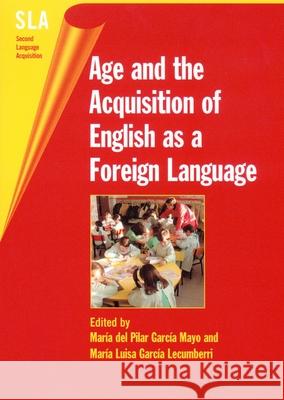 SLA
Second Language Acquisition

Age and the Acquisition of English as a Foreign Language

Edited by
María del Pilar García Mayo and
María Luisa García Lecumberri

Kraina Książek